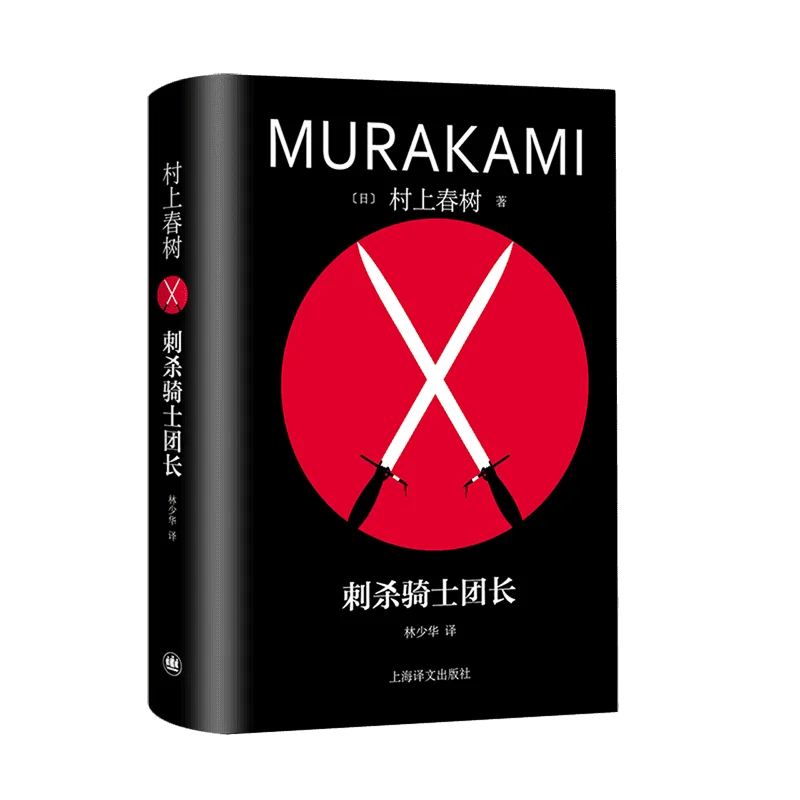 村上春树

刺杀骑士团长

林少华 译

MURAKAMI

〔日〕村上春树 著

刺杀骑士团长

林少华 译

上海译文出版社